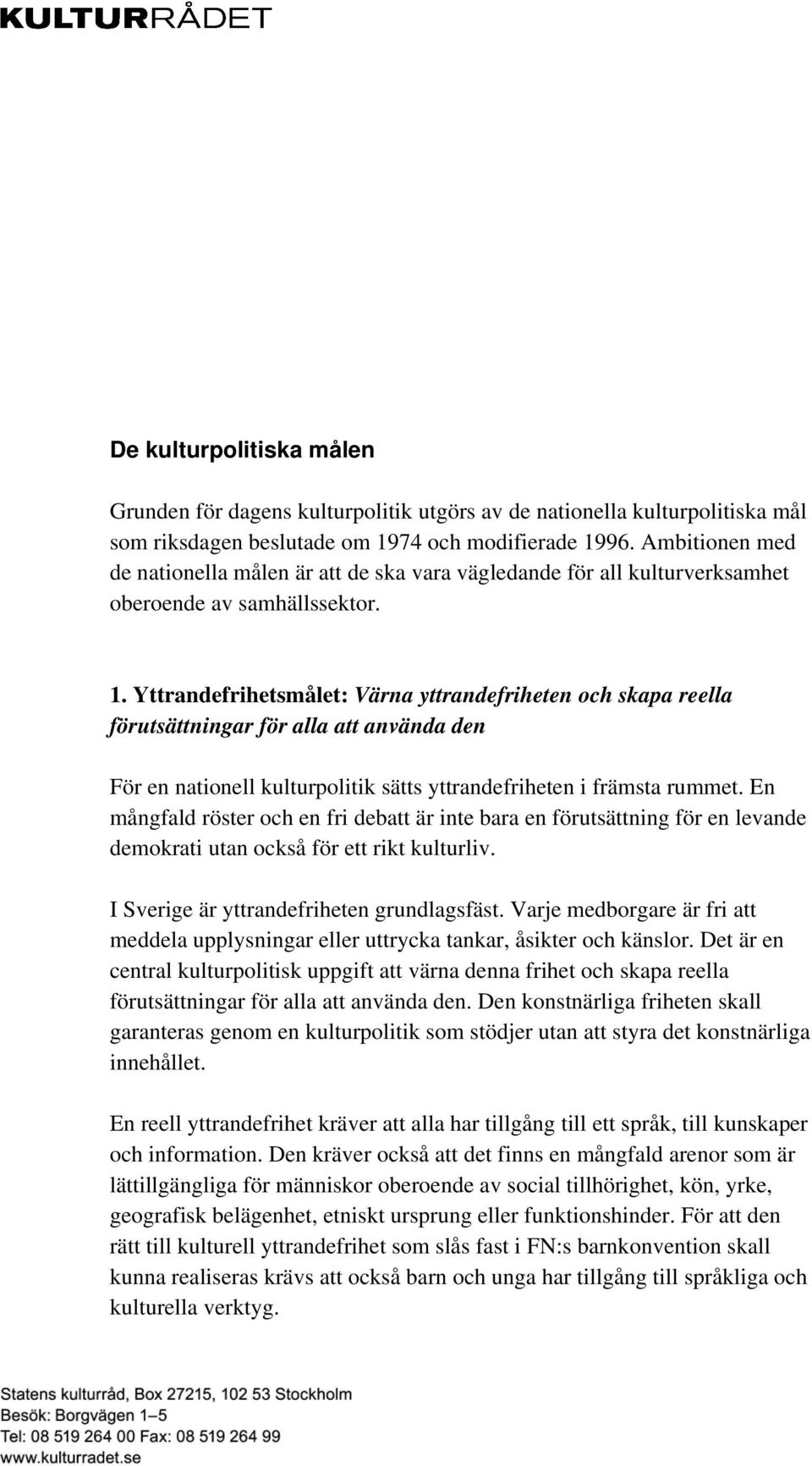 KULTURRÅDET

De kulturpolitiska målen

Grunden för dagens kulturpolitik utgörs av de nationella kulturpolitiska mål som riksdagen beslutade om 1974 och modifierade 1996. Ambitionen med de nationella målen är att de ska vara vägledande för all kulturverksamhet oberoende av samhällssektor.

1. Yttrandefrihetsmålet: Värna yttrandefriheten och skapa reella förutsättningar för alla att använda den

För en nationell kulturpolitik sätts yttrandefriheten i främsta rummet. En mångfald röster och en fri debatt är inte bara en förutsättning för en levande demokrati utan också för ett rikt kulturliv.

I Sverige är yttrandefriheten grundlagsfäst. Varje medborgare är fri att meddela upplysningar eller uttrycka tankar, åsikter och känslor. Det är en central kulturpolitisk uppgift att värna denna frihet och skapa reella förutsättningar för alla att använda den. Den konstnärliga friheten skall garanteras genom en kulturpolitik som stödjer utan att styra det konstnärliga innehållet.

En reell yttrandefrihet kräver att alla har tillgång till ett språk, till kunskaper och information. Den kräver också att det finns en mångfald arenor som är lättillgängliga för människor oberoende av social tillhörighet, kön, yrke, geografisk belägenhet, etniskt ursprung eller funktionshinder. För att den rätt till kulturell yttrandefrihet som slås fast i FN:s barnkonvention skall kunna realiseras krävs att också barn och unga har tillgång till språkliga och kulturella verktyg.

Statens kulturråd, Box 27215, 102 53 Stockholm
Besök: Borgvägen 1–5
Tel: 08 519 264 00 Fax: 08 519 264 99
www.kulturradet.se